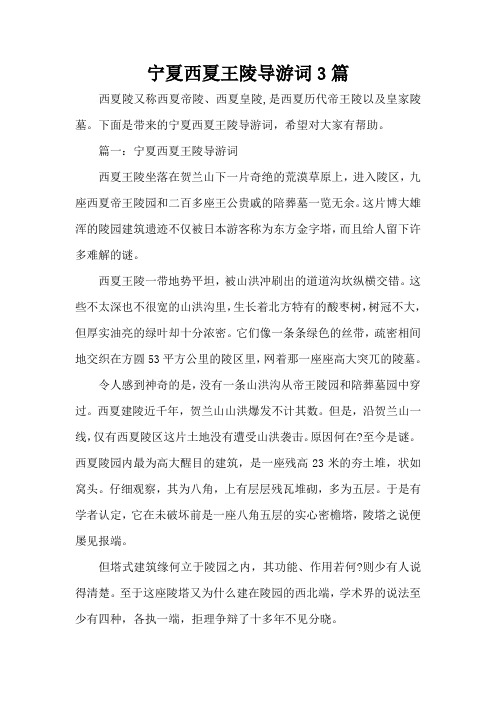 宁夏西夏王陵导游词3篇

西夏陵又称西夏帝陵、西夏皇陵,是西夏历代帝王陵以及皇家陵墓。下面是带来的宁夏西夏王陵导游词，希望对大家有帮助。

篇一：宁夏西夏王陵导游词

西夏王陵坐落在贺兰山下一片奇绝的荒漠草原上，进入陵区，九座西夏帝王陵园和二百多座王公贵戚的陪葬墓一览无余。这片博大雄浑的陵园建筑遗迹不仅被日本游客称为东方金字塔，而且给人留下许多难解的谜。

西夏王陵一带地势平坦，被山洪冲刷出的道道沟坎纵横交错。这些不太深也不很宽的山洪沟里，生长着北方特有的酸枣树，树冠不大，但厚实油亮的绿叶却十分浓密。它们像一条条绿色的丝带，疏密相间地交织在方圆53平方公里的陵区里，网着那一座座高大突兀的陵墓。

令人感到神奇的是，没有一条山洪沟从帝王陵园和陪葬墓园中穿过。西夏建陵近千年，贺兰山山洪爆发不计其数。但是，沿贺兰山一线，仅有西夏陵区这片土地没有遭受山洪袭击。原因何在?至今是谜。西夏陵园内最为高大醒目的建筑，是一座残高23米的夯土堆，状如窝头。仔细观察，其为八角，上有层层残瓦堆砌，多为五层。于是有学者认定，它在未破坏前是一座八角五层的实心密檐塔，陵塔之说便屡见报端。

但塔式建筑缘何立于陵园之内，其功能、作用若何?则少有人说得清楚。至于这座陵塔又为什么建在陵园的西北端，学术界的说法至少有四种，各执一端，拒理争辩了十多年不见分晓。